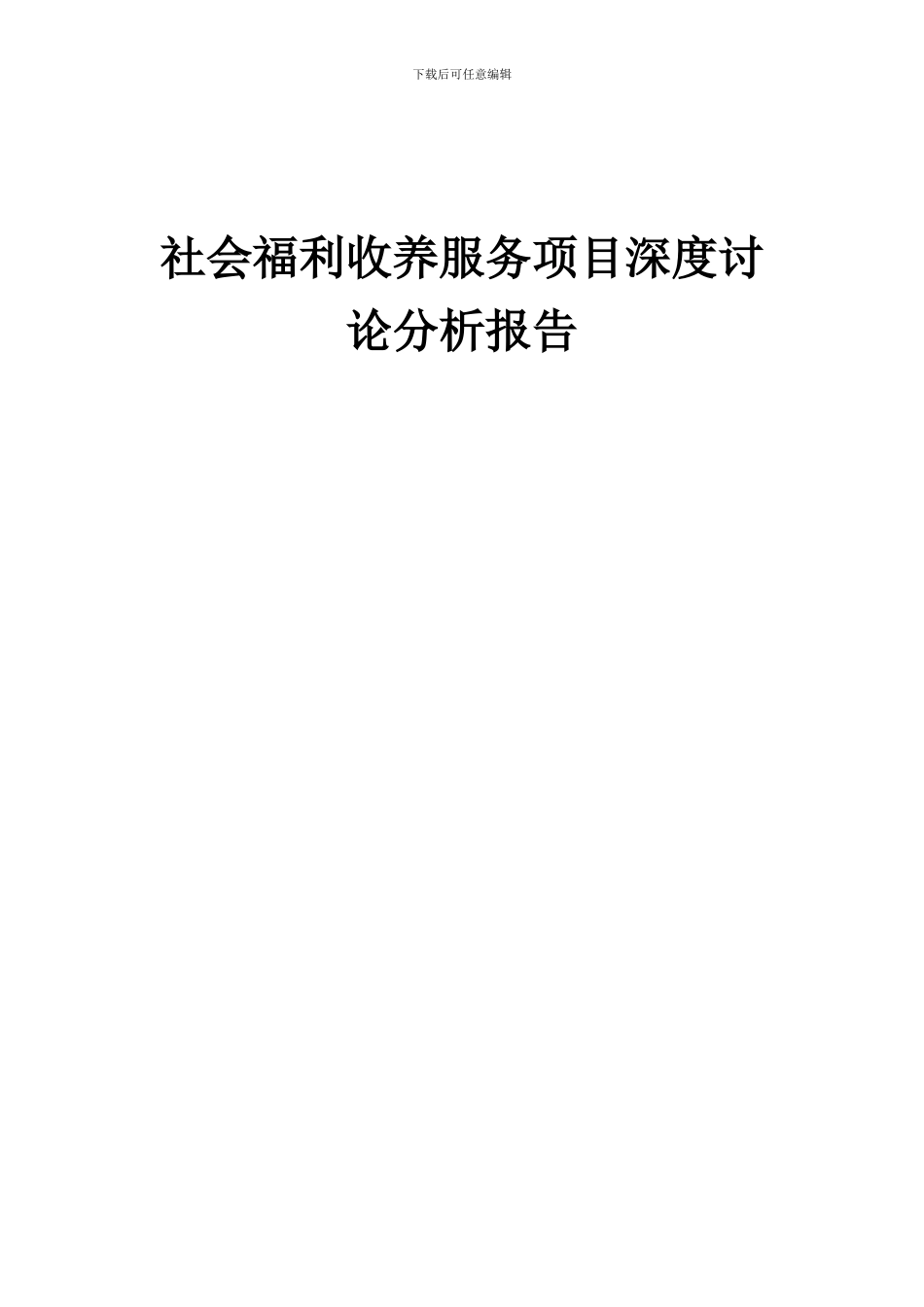 下载后可任意编辑

社会福利收养服务项目深度讨论分析报告